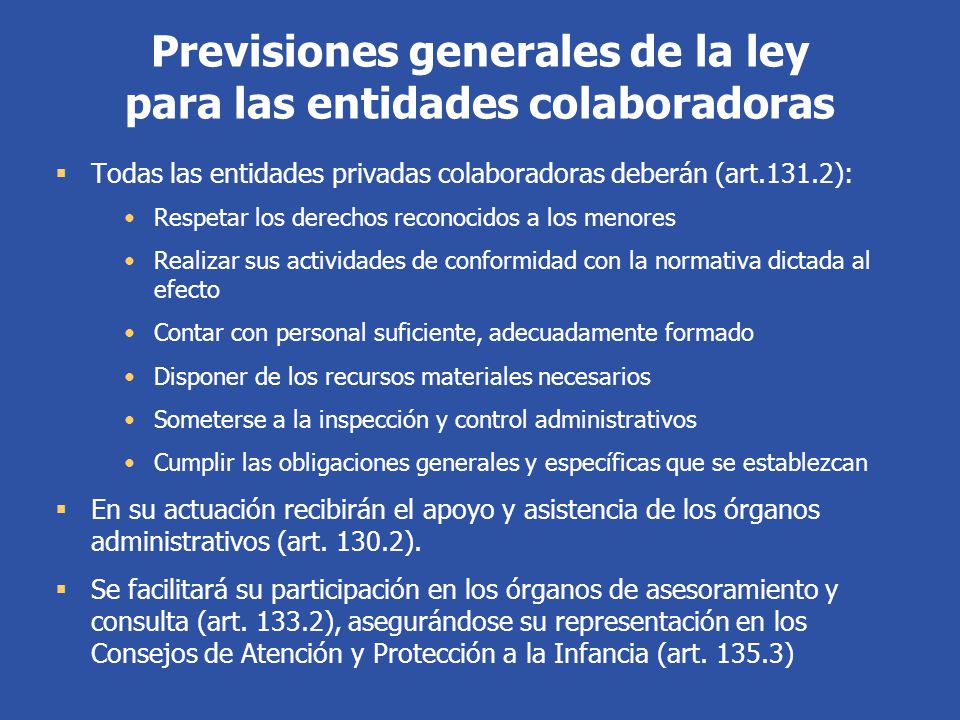 Previsiones generales de la ley para las entidades colaboradoras

▪ Todas las entidades privadas colaboradoras deberán (art.131.2):
  • Respetar los derechos reconocidos a los menores
  • Realizar sus actividades de conformidad con la normativa dictada al efecto
  • Contar con personal suficiente, adecuadamente formado
  • Disponer de los recursos materiales necesarios
  • Someterse a la inspección y control administrativos
  • Cumplir las obligaciones generales y específicas que se establezcan
▪ En su actuación recibirán el apoyo y asistencia de los órganos administrativos (art. 130.2).
▪ Se facilitará su participación en los órganos de asesoramiento y consulta (art. 133.2), asegurándose su representación en los Consejos de Atención y Protección a la Infancia (art. 135.3)